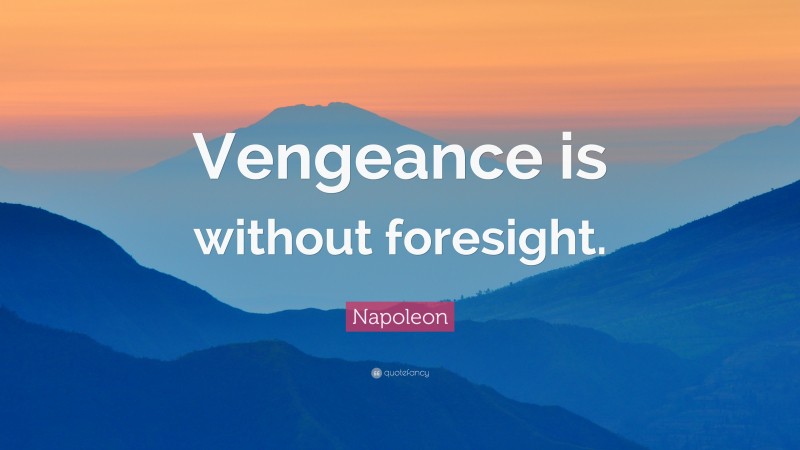 Vengeance is without foresight.

Napoleon

quotefancy